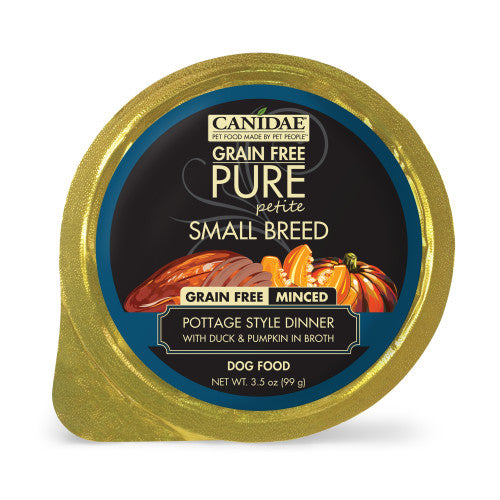 CANIDAE®
PET FOOD MADE BY PET PEOPLE™

GRAIN FREE
PURE
petite
SMALL BREED

GRAIN FREE MINCED

POTTAGE STYLE DINNER
WITH DUCK & PUMPKIN IN BROTH

DOG FOOD
NET WT. 3.5 oz (99 g)